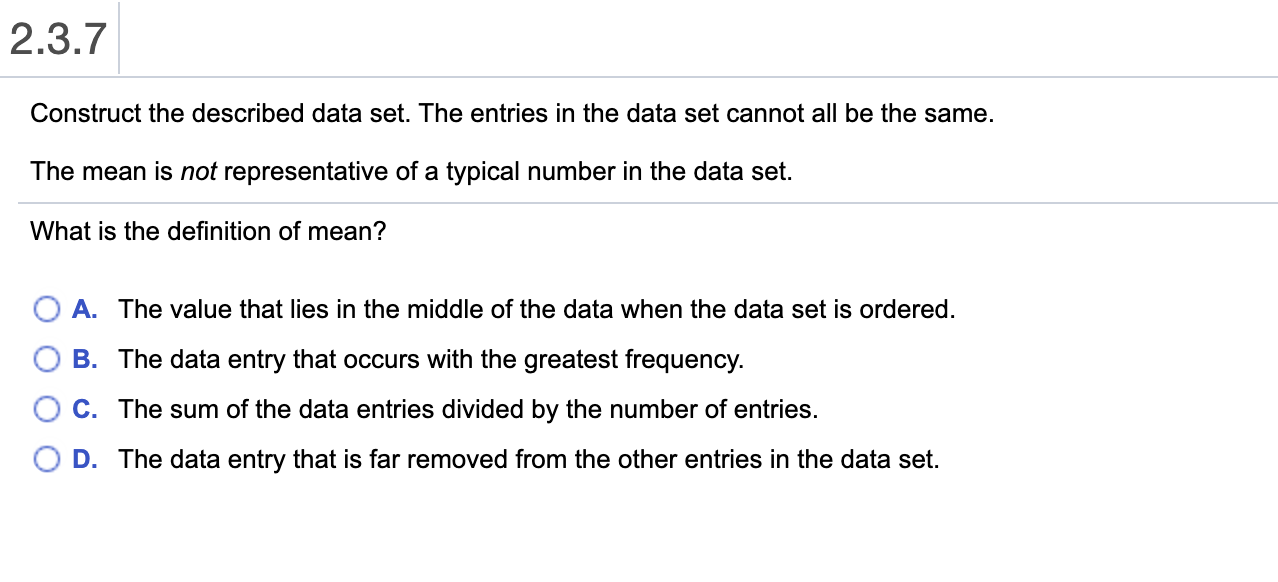 2.3.7

Construct the described data set. The entries in the data set cannot all be the same.

The mean is not representative of a typical number in the data set.

What is the definition of mean?

A. The value that lies in the middle of the data when the data set is ordered.

B. The data entry that occurs with the greatest frequency.

C. The sum of the data entries divided by the number of entries.

D. The data entry that is far removed from the other entries in the data set.